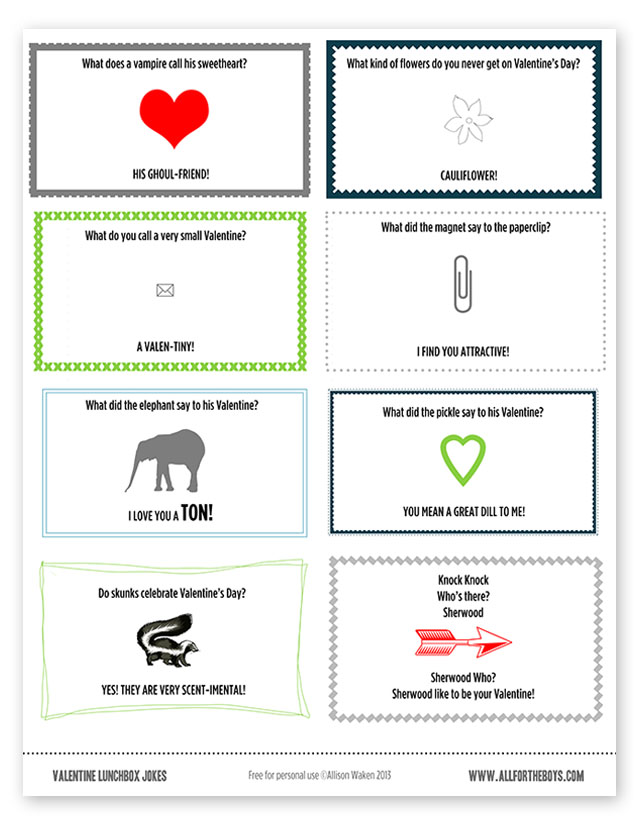 What does a vampire call his sweetheart?

HIS GHOUL-FRIEND!

What kind of flowers do you never get on Valentine's Day?

CAULIFLOWER!

What do you call a very small Valentine?

A VALEN-TINY!

What did the magnet say to the paperclip?

I FIND YOU ATTRACTIVE!

What did the elephant say to his Valentine?

I LOVE YOU A TON!

What did the pickle say to his Valentine?

YOU MEAN A GREAT DILL TO ME!

Do skunks celebrate Valentine's Day?

YES! THEY ARE VERY SCENT-IMENTAL!

Knock Knock
Who's there?
Sherwood

Sherwood Who?
Sherwood like to be your Valentine!

VALENTINE LUNCHBOX JOKES

Free for personal use ©Allison Waken 2013

WWW.ALLFORTHEBOYS.COM